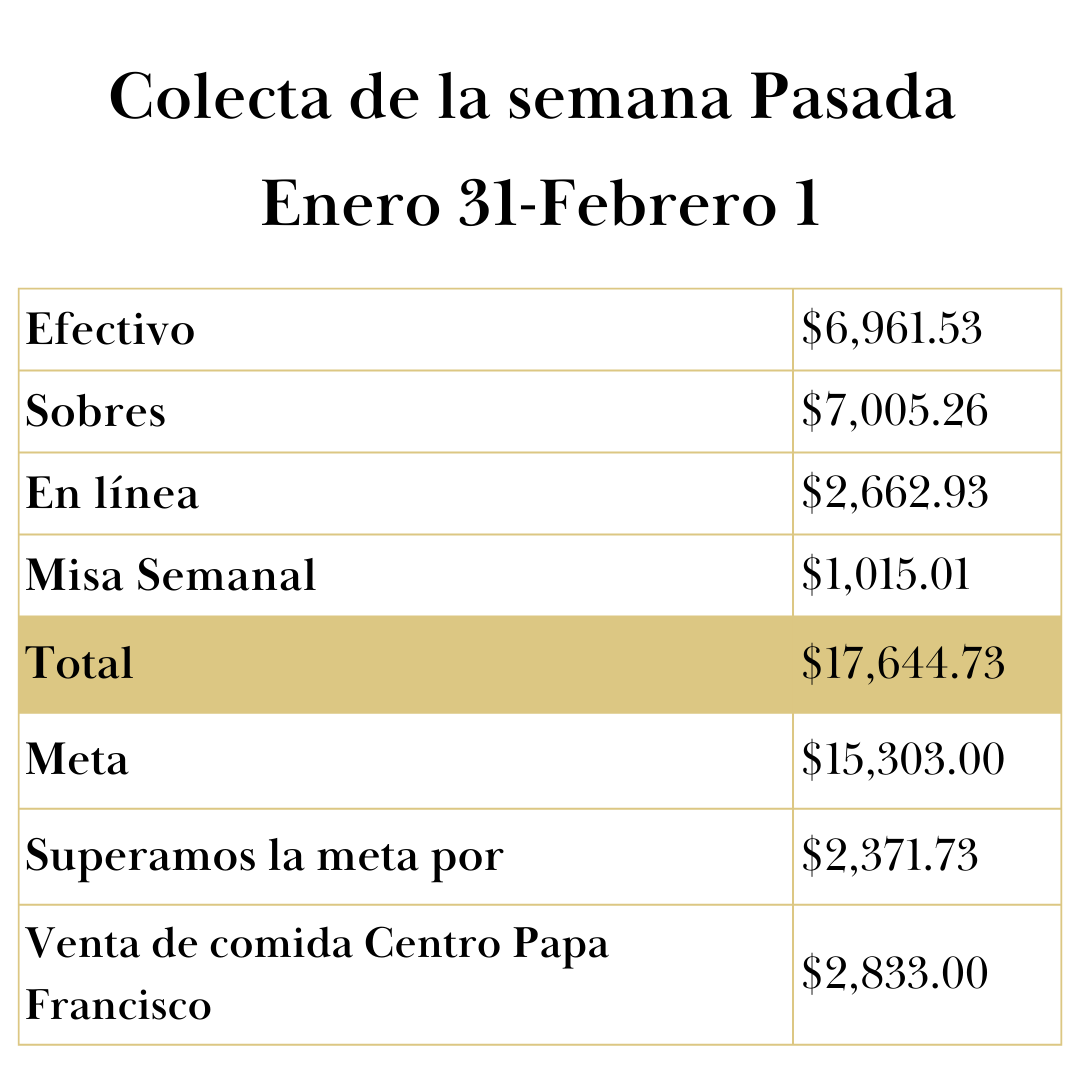 Colecta de la semana Pasada

Enero 31-Febrero 1

| Efectivo | $6,961.53 |
|---|---|
| Sobres | $7,005.26 |
| En línea | $2,662.93 |
| Misa Semanal | $1,015.01 |
| Total | $17,644.73 |
| Meta | $15,303.00 |
| Superamos la meta por | $2,371.73 |
| Venta de comida Centro Papa Francisco | $2,833.00 |